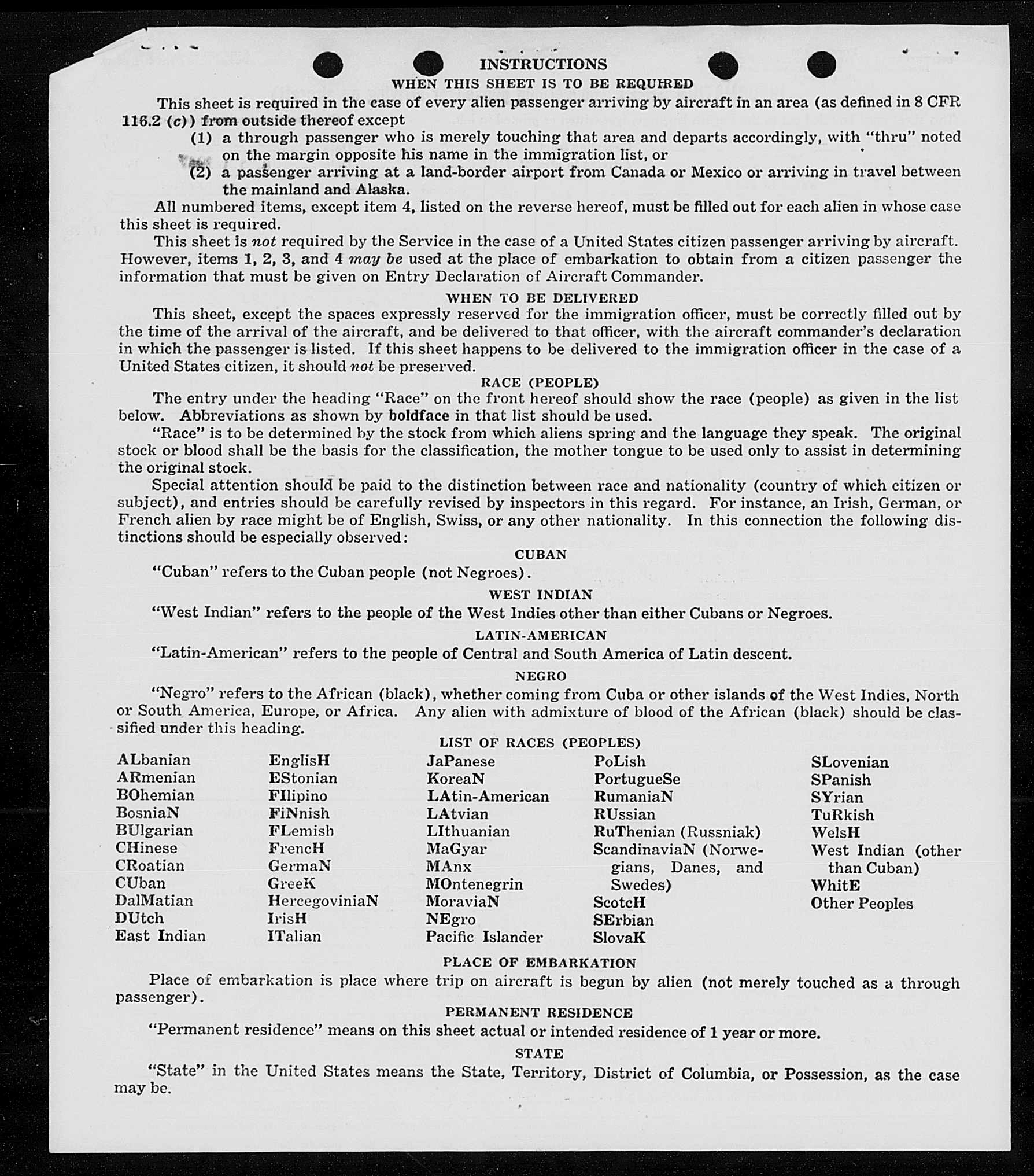 INSTRUCTIONS

WHEN THIS SHEET IS TO BE REQUIRED

This sheet is required in the case of every alien passenger arriving by aircraft in an area (as defined in 8 CFR 116.2 (c)) from outside thereof except

(1) a through passenger who is merely touching that area and departs accordingly, with "thru" noted on the margin opposite his name in the immigration list, or

(2) a passenger arriving at a land-border airport from Canada or Mexico or arriving in travel between the mainland and Alaska.

All numbered items, except item 4, listed on the reverse hereof, must be filled out for each alien in whose case this sheet is required.

This sheet is not required by the Service in the case of a United States citizen passenger arriving by aircraft. However, items 1, 2, 3, and 4 may be used at the place of embarkation to obtain from a citizen passenger the information that must be given on Entry Declaration of Aircraft Commander.

WHEN TO BE DELIVERED

This sheet, except the spaces expressly reserved for the immigration officer, must be correctly filled out by the time of the arrival of the aircraft, and be delivered to that officer, with the aircraft commander's declaration in which the passenger is listed. If this sheet happens to be delivered to the immigration officer in the case of a United States citizen, it should not be preserved.

RACE (PEOPLE)

The entry under the heading "Race" on the front hereof should show the race (people) as given in the list below. Abbreviations as shown by boldface in that list should be used.

"Race" is to be determined by the stock from which aliens spring and the language they speak. The original stock or blood shall be the basis for the classification, the mother tongue to be used only to assist in determining the original stock.

Special attention should be paid to the distinction between race and nationality (country of which citizen or subject), and entries should be carefully revised by inspectors in this regard. For instance, an Irish, German, or French alien by race might be of English, Swiss, or any other nationality. In this connection the following distinctions should be especially observed:

CUBAN

"Cuban" refers to the Cuban people (not Negroes).

WEST INDIAN

"West Indian" refers to the people of the West Indies other than either Cubans or Negroes.

LATIN-AMERICAN

"Latin-American" refers to the people of Central and South America of Latin descent.

NEGRO

"Negro" refers to the African (black), whether coming from Cuba or other islands of the West Indies, North or South America, Europe, or Africa. Any alien with admixture of blood of the African (black) should be classified under this heading.

LIST OF RACES (PEOPLES)

ALbanian
ARmenian
BOhemian
BosniaN
BUlgarian
CHinese
CRoatian
CUban
DalMatian
DUtch
East Indian

EnglisH
EStonian
FIlipino
FiNnish
FLemish
FrencH
GermaN
GreeK
HercegoviniaN
IrisH
ITalian

JaPanese
KoreaN
LAtin-American
LAtvian
LIthuanian
MaGyar
MAnx
MOntenegrin
MoraviaN
NEgro
Pacific Islander

PoLish
PortugueSe
RumaniaN
RUssian
RuThenian (Russniak)
ScandinaviaN (Norwegians, Danes, and Swedes)
ScotcH
SErbian
SlovaK

SLovenian
SPanish
SYrian
TuRkish
WelsH
West Indian (other than Cuban)
WhitE
Other Peoples

PLACE OF EMBARKATION

Place of embarkation is place where trip on aircraft is begun by alien (not merely touched as a through passenger).

PERMANENT RESIDENCE

"Permanent residence" means on this sheet actual or intended residence of 1 year or more.

STATE

"State" in the United States means the State, Territory, District of Columbia, or Possession, as the case may be.